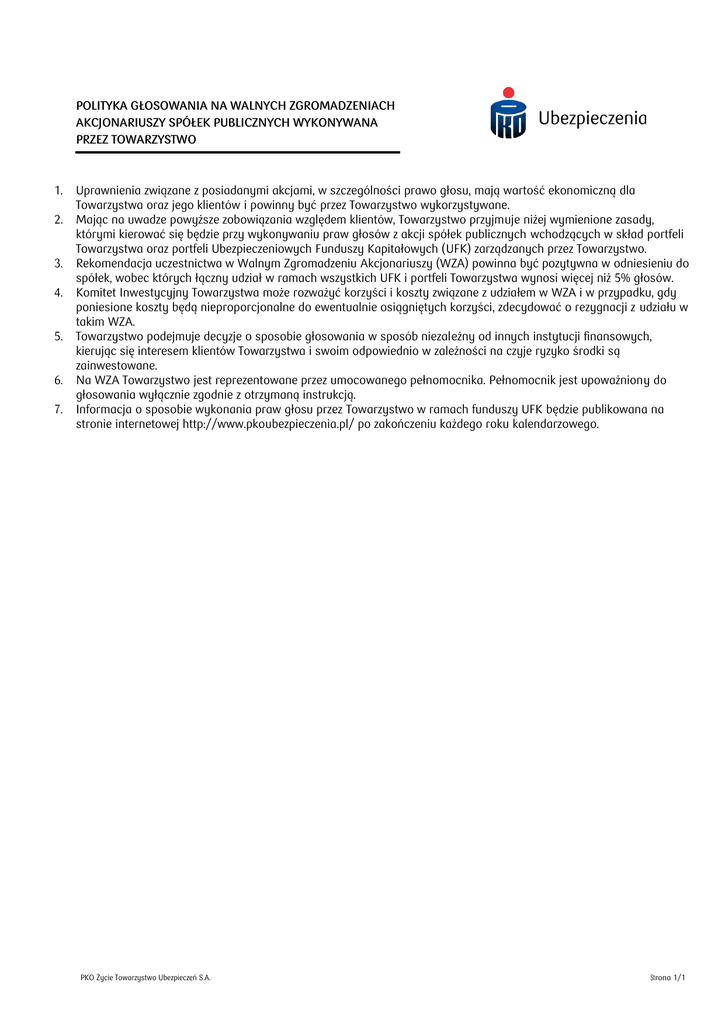 POLITYKA GŁOSOWANIA NA WALNYCH ZGROMADZENIACH AKCJONARIUSZY SPÓŁEK PUBLICZNYCH WYKONYWANA PRZEZ TOWARZYSTWO

Ubezpieczenia

1. Uprawnienia związane z posiadanymi akcjami, w szczególności prawo głosu, mają wartość ekonomiczną dla Towarzystwa oraz jego klientów i powinny być przez Towarzystwo wykorzystywane.
2. Mając na uwadze powyższe zobowiązania względem klientów, Towarzystwo przyjmuje niżej wymienione zasady, którymi kierować się będzie przy wykonywaniu praw głosów z akcji spółek publicznych wchodzących w skład portfeli Towarzystwa oraz portfeli Ubezpieczeniowych Funduszy Kapitałowych (UFK) zarządzanych przez Towarzystwo.
3. Rekomendacja uczestnictwa w Walnym Zgromadzeniu Akcjonariuszy (WZA) powinna być pozytywna w odniesieniu do spółek, wobec których łączny udział w ramach wszystkich UFK i portfeli Towarzystwa wynosi więcej niż 5% głosów.
4. Komitet Inwestycyjny Towarzystwa może rozważyć korzyści i koszty związane z udziałem w WZA i w przypadku, gdy poniesione koszty będą nieproporcjonalne do ewentualnie osiągniętych korzyści, zdecydować o rezygnacji z udziału w takim WZA.
5. Towarzystwo podejmuje decyzje o sposobie głosowania w sposób niezależny od innych instytucji finansowych, kierując się interesem klientów Towarzystwa i swoim odpowiednio w zależności na czyje ryzyko środki są zainwestowane.
6. Na WZA Towarzystwo jest reprezentowane przez umocowanego pełnomocnika. Pełnomocnik jest upoważniony do głosowania wyłącznie zgodnie z otrzymaną instrukcją.
7. Informacja o sposobie wykonania praw głosu przez Towarzystwo w ramach funduszy UFK będzie publikowana na stronie internetowej http://www.pkoubezpieczenia.pl/ po zakończeniu każdego roku kalendarzowego.

PKO Życie Towarzystwo Ubezpieczeń S.A.

Strona 1/1